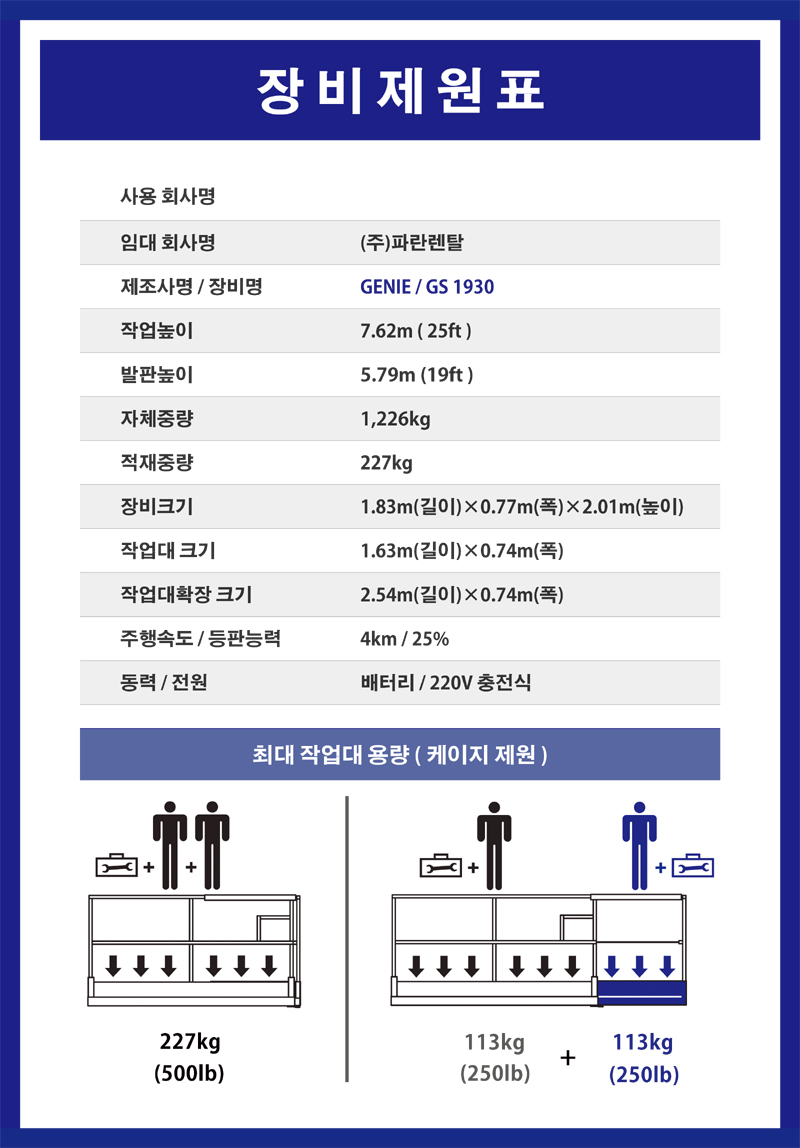 장비제원표

| 사용 회사명 | |
|---|---|
| 임대 회사명 | (주)파란렌탈 |
| 제조사명 / 장비명 | GENIE / GS 1930 |
| 작업높이 | 7.62m ( 25ft ) |
| 발판높이 | 5.79m (19ft ) |
| 자체중량 | 1,226kg |
| 적재중량 | 227kg |
| 장비크기 | 1.83m(길이)×0.77m(폭)×2.01m(높이) |
| 작업대 크기 | 1.63m(길이)×0.74m(폭) |
| 작업대확장 크기 | 2.54m(길이)×0.74m(폭) |
| 주행속도 / 등판능력 | 4km / 25% |
| 동력 / 전원 | 배터리 / 220V 충전식 |

최대 작업대 용량 ( 케이지 제원 )

+ +

227kg
(500lb)

+

+

113kg
(250lb)

+

113kg
(250lb)